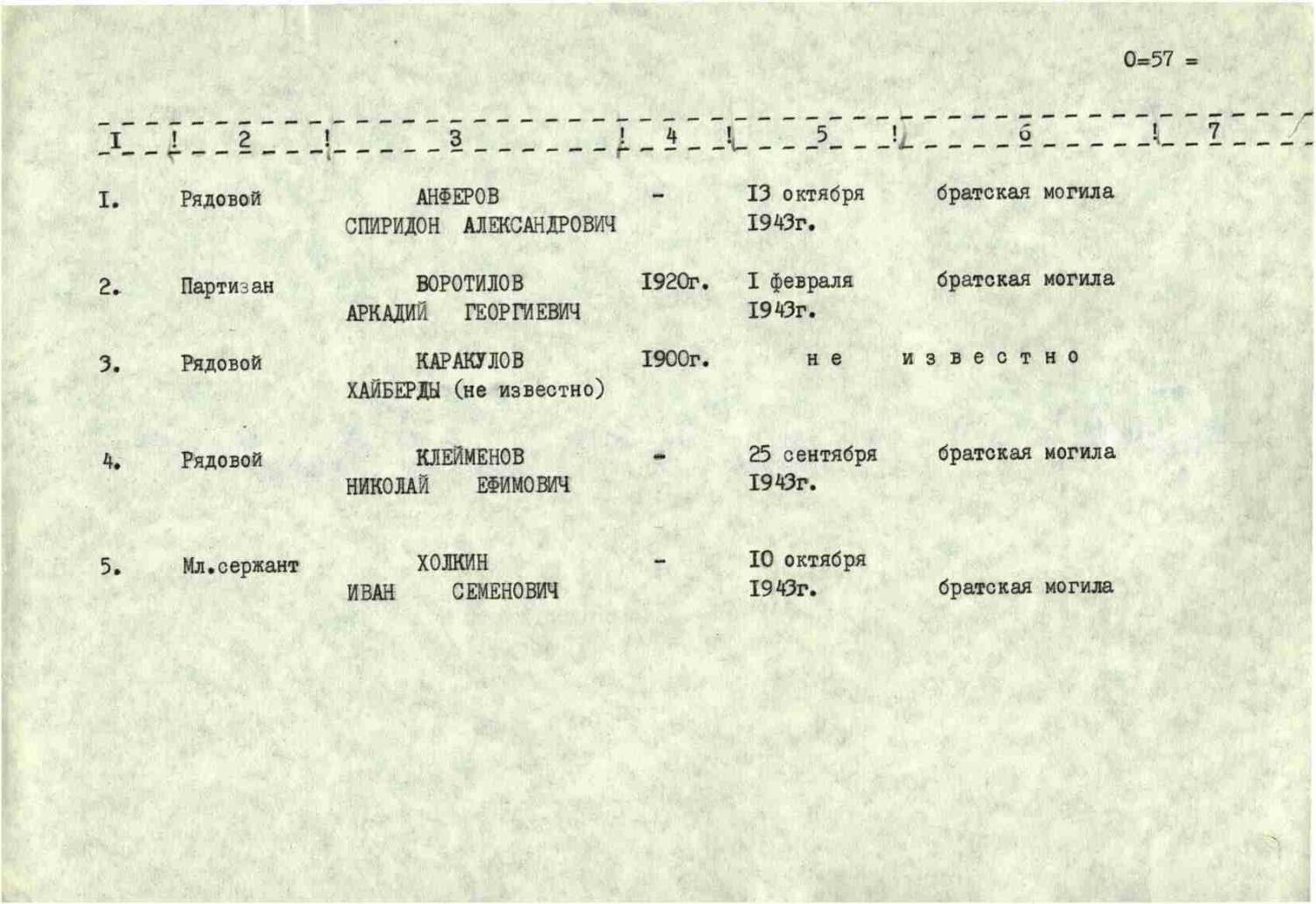 0=57 =

| I | 2 | 3 | 4 | 5 | 6 | 7 |
|---|---|---|---|---|---|---|
| I. | Рядовой | АНФЕРОВ СПИРИДОН АЛЕКСАНДРОВИЧ | - | I3 октября I943г. | братская могила | |
| 2. | Партизан | ВОРОТИЛОВ АРКАДИЙ ГЕОРГИЕВИЧ | I920г. | I февраля I943г. | братская могила | |
| 3. | Рядовой | КАРАКУЛОВ ХАЙБЕРДЫ (не известно) | I900г. | не известно | | |
| 4. | Рядовой | КЛЕЙМЕНОВ НИКОЛАЙ ЕФИМОВИЧ | - | 25 сентября I943г. | братская могила | |
| 5. | Мл.сержант | ХОЛКИН ИВАН СЕМЕНОВИЧ | - | I0 октября I943г. | братская могила | |